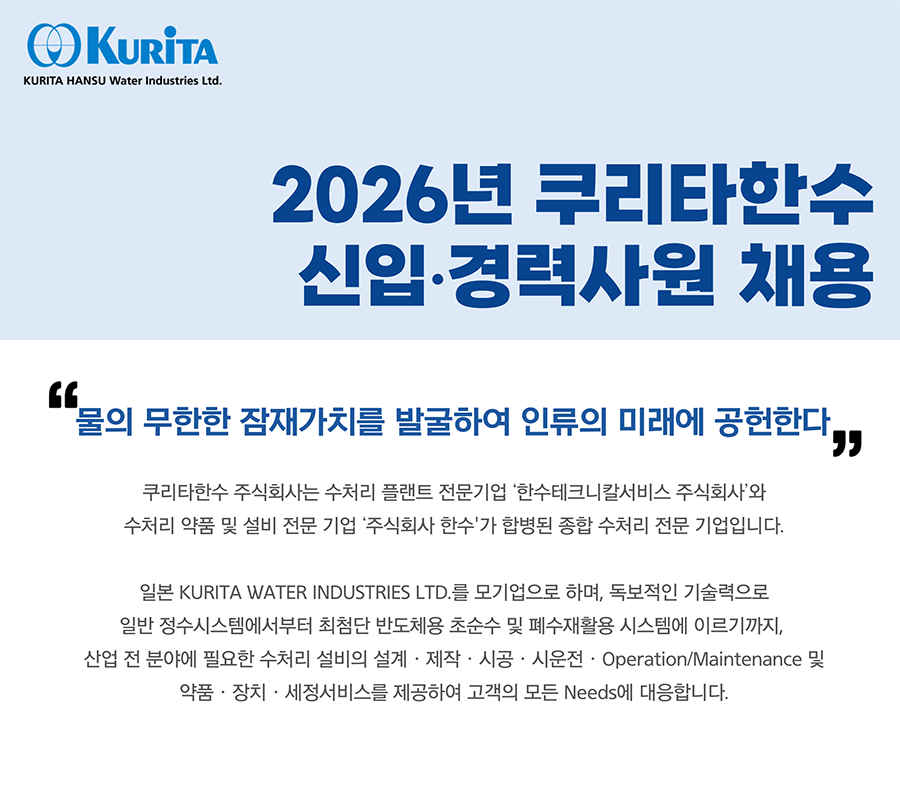 KURITA
KURITA HANSU Water Industries Ltd.

2026년 쿠리타한수
신입·경력사원 채용

“물의 무한한 잠재가치를 발굴하여 인류의 미래에 공헌한다”

쿠리타한수 주식회사는 수처리 플랜트 전문기업 ‘한수테크니칼서비스 주식회사’와 수처리 약품 및 설비 전문 기업 ‘주식회사 한수’가 합병된 종합 수처리 전문 기업입니다.

일본 KURITA WATER INDUSTRIES LTD.를 모기업으로 하며, 독보적인 기술력으로 일반 정수시스템에서부터 최첨단 반도체용 초순수 및 폐수재활용 시스템에 이르기까지, 산업 전 분야에 필요한 수처리 설비의 설계 · 제작 · 시공 · 시운전 · Operation/Maintenance 및 약품 · 장치 · 세정서비스를 제공하여 고객의 모든 Needs에 대응합니다.